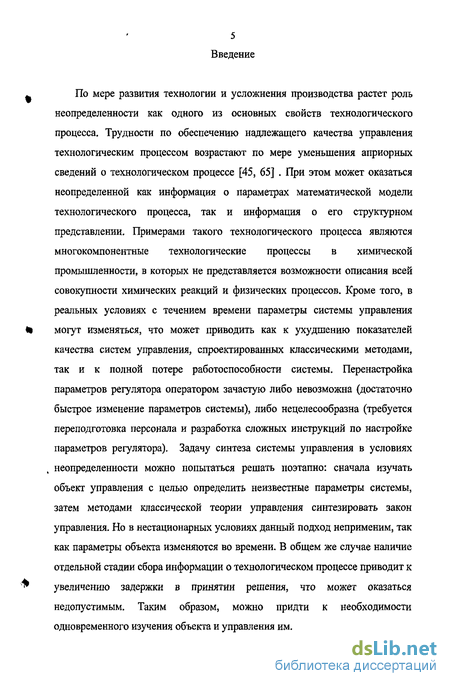 5

Введение

По мере развития технологии и усложнения производства растет роль неопределенности как одного из основных свойств технологического процесса. Трудности по обеспечению надлежащего качества управления технологическим процессом возрастают по мере уменьшения априорных сведений о технологическом процессе [45, 65] . При этом может оказаться неопределенной как информация о параметрах математической модели технологического процесса, так и информация о его структурном представлении. Примерами такого технологического процесса являются многокомпонентные технологические процессы в химической промышленности, в которых не представляется возможности описания всей совокупности химических реакций и физических процессов. Кроме того, в реальных условиях с течением времени параметры системы управления могут изменяться, что может приводить как к ухудшению показателей качества систем управления, спроектированных классическими методами, так и к полной потере работоспособности системы. Перенастройка параметров регулятора оператором зачастую либо невозможна (достаточно быстрое изменение параметров системы), либо нецелесообразна (требуется переподготовка персонала и разработка сложных инструкций по настройке параметров регулятора). Задачу синтеза системы управления в условиях неопределенности можно попытаться решать поэтапно: сначала изучать объект управления с целью определить неизвестные параметры системы, затем методами классической теории управления синтезировать закон управления. Но в нестационарных условиях данный подход неприменим, так как параметры объекта изменяются во времени. В общем же случае наличие отдельной стадии сбора информации о технологическом процессе приводит к увеличению задержки в принятии решения, что может оказаться недопустимым. Таким образом, можно придти к необходимости одновременного изучения объекта и управления им.

dsLib.net
библиотека диссертаций